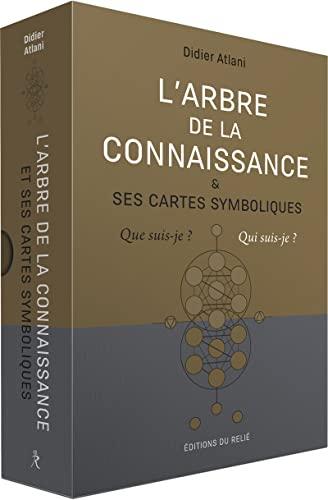 Didier Atlani

L'ARBRE DE LA CONNAISSANCE ET SES CARTES SYMBOLIQUES

Didier Atlani

L'ARBRE DE LA CONNAISSANCE & SES CARTES SYMBOLIQUES

Que suis-je ?

Qui suis-je ?

ÉDITIONS DU RELIÉ